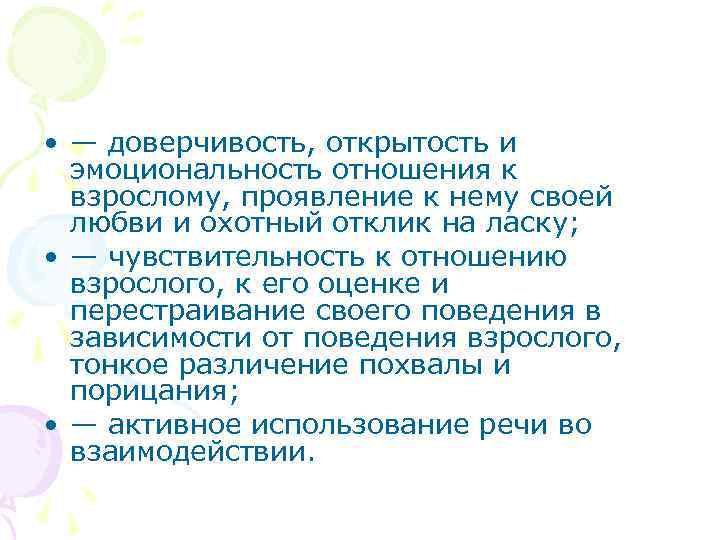 • — доверчивость, открытость и эмоциональность отношения к взрослому, проявление к нему своей любви и охотный отклик на ласку;
• — чувствительность к отношению взрослого, к его оценке и перестраивание своего поведения в зависимости от поведения взрослого, тонкое различение похвалы и порицания;
• — активное использование речи во взаимодействии.